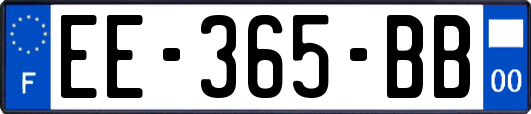 F
EE-365-BB
00